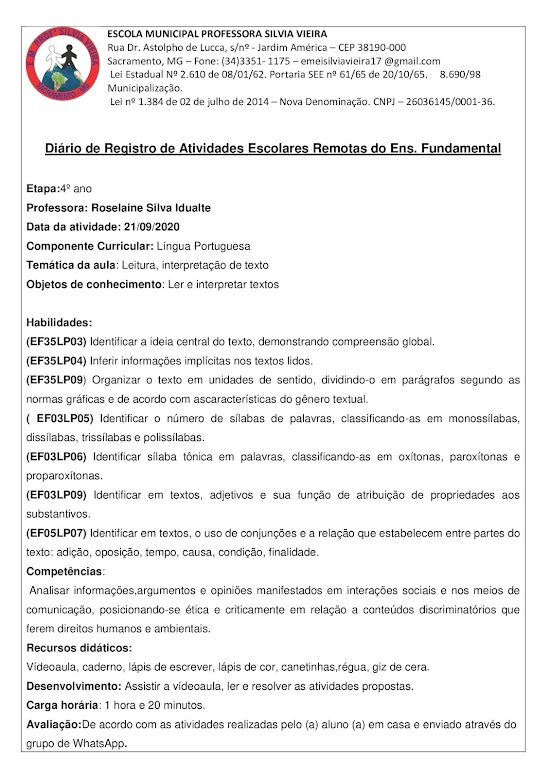 E. M. PROFª SILVIA VIEIRA
SACRAMENTO - MG

ESCOLA MUNICIPAL PROFESSORA SILVIA VIEIRA
Rua Dr. Astolpho de Lucca, s/nº - Jardim América – CEP 38190-000
Sacramento, MG – Fone: (34)3351- 1175 – emeisilviavieira17 @gmail.com
Lei Estadual Nº 2.610 de 08/01/62. Portaria SEE nº 61/65 de 20/10/65. 8.690/98 Municipalização.
Lei nº 1.384 de 02 de julho de 2014 – Nova Denominação. CNPJ – 26036145/0001-36.

Diário de Registro de Atividades Escolares Remotas do Ens. Fundamental

Etapa:4º ano
Professora: Roselaine Silva Idualte
Data da atividade: 21/09/2020
Componente Curricular: Língua Portuguesa
Temática da aula: Leitura, interpretação de texto
Objetos de conhecimento: Ler e interpretar textos

Habilidades:
(EF35LP03) Identificar a ideia central do texto, demonstrando compreensão global.
(EF35LP04) Inferir informações implícitas nos textos lidos.
(EF35LP09) Organizar o texto em unidades de sentido, dividindo-o em parágrafos segundo as normas gráficas e de acordo com ascaracterísticas do gênero textual.
( EF03LP05) Identificar o número de sílabas de palavras, classificando-as em monossílabas, dissílabas, trissílabas e polissílabas.
(EF03LP06) Identificar sílaba tônica em palavras, classificando-as em oxítonas, paroxítonas e proparoxítonas.
(EF03LP09) Identificar em textos, adjetivos e sua função de atribuição de propriedades aos substantivos.
(EF05LP07) Identificar em textos, o uso de conjunções e a relação que estabelecem entre partes do texto: adição, oposição, tempo, causa, condição, finalidade.
Competências:
Analisar informações,argumentos e opiniões manifestados em interações sociais e nos meios de comunicação, posicionando-se ética e criticamente em relação a conteúdos discriminatórios que ferem direitos humanos e ambientais.
Recursos didáticos:
Vídeoaula, caderno, lápis de escrever, lápis de cor, canetinhas,régua, giz de cera.
Desenvolvimento: Assistir a vídeoaula, ler e resolver as atividades propostas.
Carga horária: 1 hora e 20 minutos.
Avaliação:De acordo com as atividades realizadas pelo (a) aluno (a) em casa e enviado através do grupo de WhatsApp.